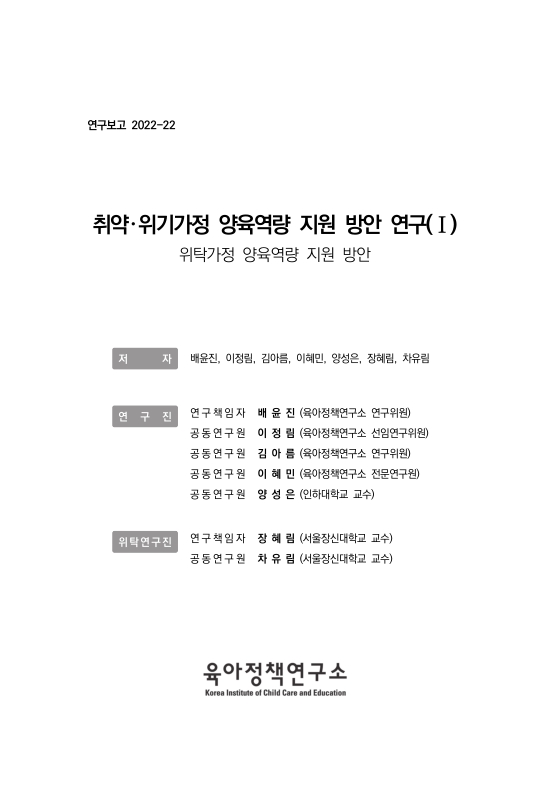 연구보고 2022-22

취약·위기가정 양육역량 지원 방안 연구(Ⅰ)
위탁가정 양육역량 지원 방안

저 자 배윤진, 이정림, 김아름, 이혜민, 양성은, 장혜림, 차유림

연 구 진
연구책임자 배 윤 진 (육아정책연구소 연구위원)
공동연구원 이 정 림 (육아정책연구소 선임연구위원)
공동연구원 김 아 름 (육아정책연구소 연구위원)
공동연구원 이 혜 민 (육아정책연구소 전문연구원)
공동연구원 양 성 은 (인하대학교 교수)

위탁연구진
연구책임자 장 혜 림 (서울장신대학교 교수)
공동연구원 차 유 림 (서울장신대학교 교수)

육아정책연구소
Korea Institute of Child Care and Education